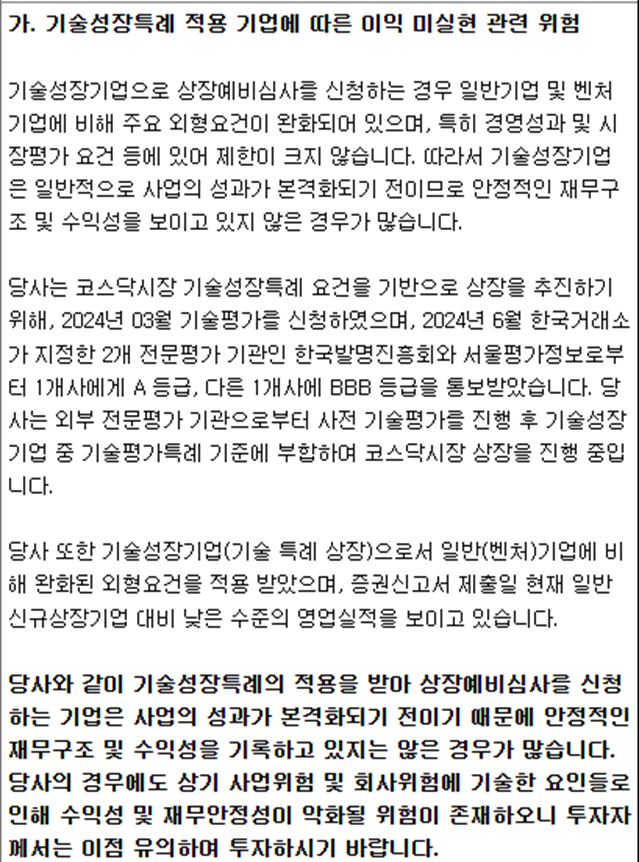 가. 기술성장특례 적용 기업에 따른 이익 미실현 관련 위험

기술성장기업으로 상장예비심사를 신청하는 경우 일반기업 및 벤처기업에 비해 주요 외형요건이 완화되어 있으며, 특히 경영성과 및 시장평가 요건 등에 있어 제한이 크지 않습니다. 따라서 기술성장기업은 일반적으로 사업의 성과가 본격화되기 전이므로 안정적인 재무구조 및 수익성을 보이고 있지 않은 경우가 많습니다.

당사는 코스닥시장 기술성장특례 요건을 기반으로 상장을 추진하기 위해, 2024년 03월 기술평가를 신청하였으며, 2024년 6월 한국거래소가 지정한 2개 전문평가 기관인 한국발명진흥회와 서울평가정보로부터 1개사에게 A 등급, 다른 1개사에 BBB 등급을 통보받았습니다. 당사는 외부 전문평가 기관으로부터 사전 기술평가를 진행 후 기술성장기업 중 기술평가특례 기준에 부합하여 코스닥시장 상장을 진행 중입니다.

당사 또한 기술성장기업(기술 특례 상장)으로서 일반(벤처)기업에 비해 완화된 외형요건을 적용 받았으며, 증권신고서 제출일 현재 일반 신규상장기업 대비 낮은 수준의 영업실적을 보이고 있습니다.

당사와 같이 기술성장특례의 적용을 받아 상장예비심사를 신청하는 기업은 사업의 성과가 본격화되기 전이기 때문에 안정적인 재무구조 및 수익성을 기록하고 있지는 않은 경우가 많습니다. 당사의 경우에도 상기 사업위험 및 회사위험에 기술한 요인들로 인해 수익성 및 재무안정성이 악화될 위험이 존재하오니 투자자께서는 이점 유의하여 투자하시기 바랍니다.